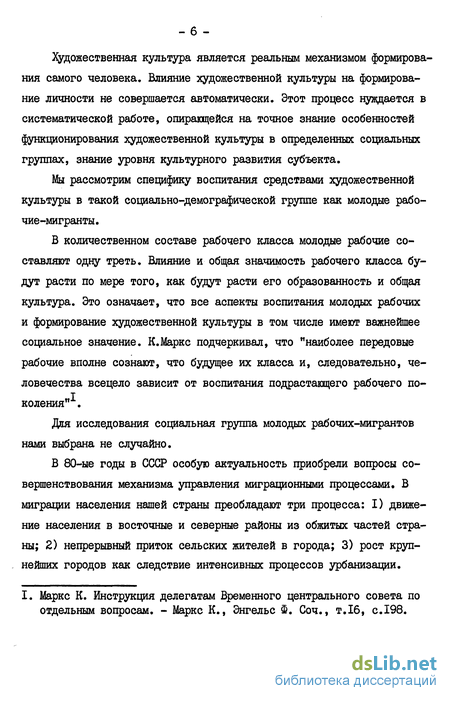 - 6 -

Художественная культура является реальным механизмом формирования самого человека. Влияние художественной культуры на формирование личности не совершается автоматически. Этот процесс нуждается в систематической работе, опирающейся на точное знание особенностей функционирования художественной культуры в определенных социальных группах, знание уровня культурного развития субъекта.

Мы рассмотрим специфику воспитания средствами художественной культуры в такой социально-демографической группе как молодые рабочие-мигранты.

В количественном составе рабочего класса молодые рабочие составляют одну треть. Влияние и общая значимость рабочего класса будут расти по мере того, как будут расти его образованность и общая культура. Это означает, что все аспекты воспитания молодых рабочих и формирование художественной культуры в том числе имеют важнейшее социальное значение. К.Маркс подчеркивал, что "наиболее передовые рабочие вполне сознают, что будущее их класса и, следовательно, человечества всецело зависит от воспитания подрастающего рабочего поколения"$^{I}$.

Для исследования социальная группа молодых рабочих-мигрантов нами выбрана не случайно.

В 80-ые годы в СССР особую актуальность приобрели вопросы совершенствования механизма управления миграционными процессами. В миграции населения нашей страны преобладают три процесса: I) движение населения в восточные и северные районы из обжитых частей страны; 2) непрерывный приток сельских жителей в города; 3) рост крупнейших городов как следствие интенсивных процессов урбанизации.

I. Маркс К. Инструкция делегатам Временного центрального совета по отдельным вопросам. - Маркс К., Энгельс Ф. Соч., т.I6, с.I98.

dsLib.net
библиотека диссертаций